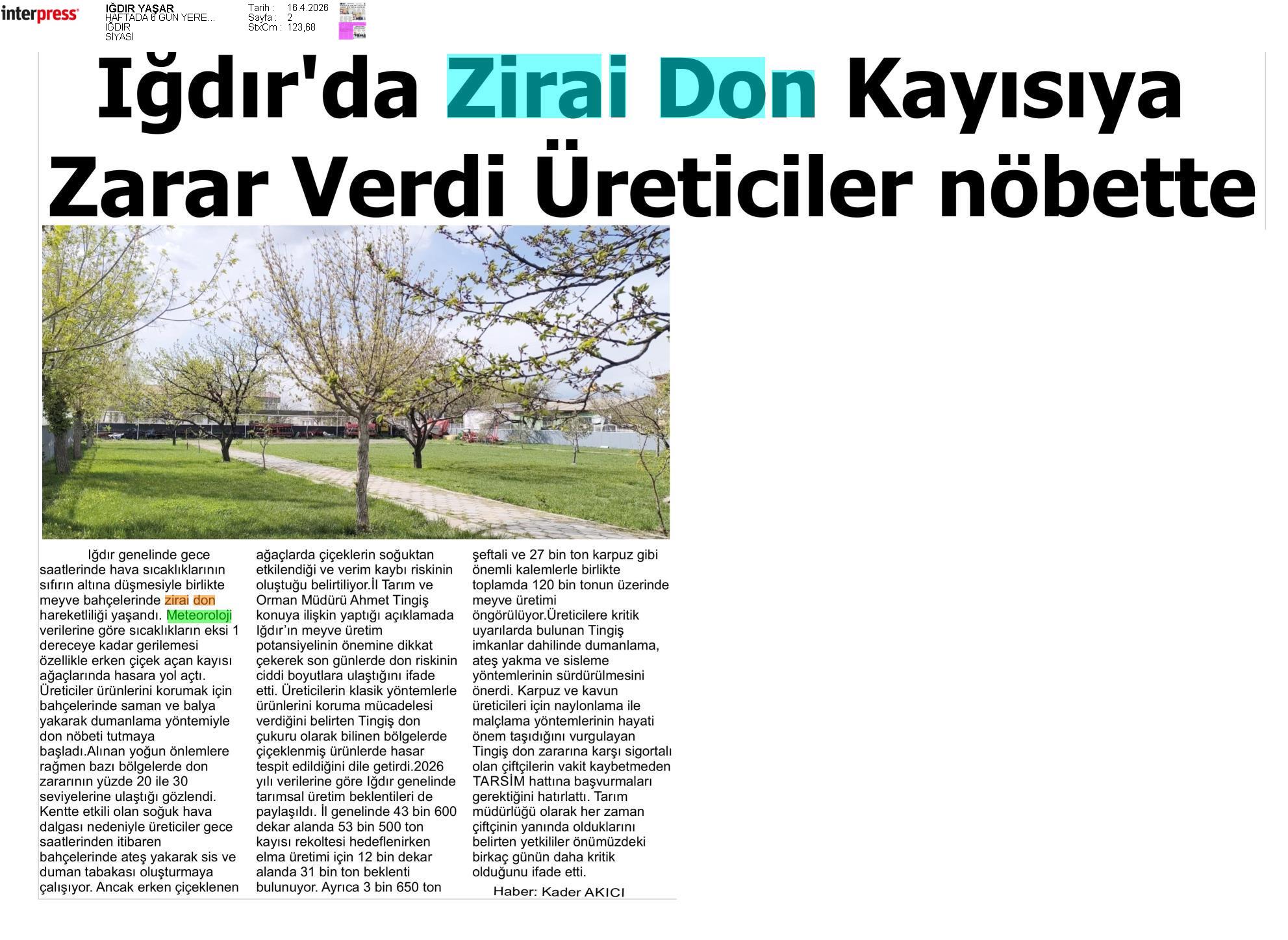 interpress

IĞDIR YAŞAR
HAFTADA 6 GÜN YERE...
IĞDIR
SİYASİ

Tarih : 16.4.2026
Sayfa : 2
StxCm : 123,68

Iğdır'da Zirai Don Kayısıya Zarar Verdi Üreticiler nöbette

Iğdır genelinde gece saatlerinde hava sıcaklıklarının sıfırın altına düşmesiyle birlikte meyve bahçelerinde zirai don hareketliliği yaşandı. Meteoroloji verilerine göre sıcaklıkların eksi 1 dereceye kadar gerilemesi özellikle erken çiçek açan kayısı ağaçlarında hasara yol açtı. Üreticiler ürünlerini korumak için bahçelerinde saman ve balya yakarak dumanlama yöntemiyle don nöbeti tutmaya başladı.Alınan yoğun önlemlere rağmen bazı bölgelerde don zararının yüzde 20 ile 30 seviyelerine ulaştığı gözlendi. Kentte etkili olan soğuk hava dalgası nedeniyle üreticiler gece saatlerinden itibaren bahçelerinde ateş yakarak sis ve duman tabakası oluşturmaya çalışıyor. Ancak erken çiçeklenen ağaçlarda çiçeklerin soğuktan etkilendiği ve verim kaybı riskinin oluştuğu belirtiliyor.İl Tarım ve Orman Müdürü Ahmet Tingiş konuya ilişkin yaptığı açıklamada Iğdır'ın meyve üretim potansiyelinin önemine dikkat çekerek son günlerde don riskinin ciddi boyutlara ulaştığını ifade etti. Üreticilerin klasik yöntemlerle ürünlerini koruma mücadelesi verdiğini belirten Tingiş don çukuru olarak bilinen bölgelerde çiçeklenmiş ürünlerde hasar tespit edildiğini dile getirdi.2026 yılı verilerine göre Iğdır genelinde tarımsal üretim beklentileri de paylaşıldı. İl genelinde 43 bin 600 dekar alanda 53 bin 500 ton kayısı rekoltesi hedeflenirken elma üretimi için 12 bin dekar alanda 31 bin ton beklenti bulunuyor. Ayrıca 3 bin 650 ton şeftali ve 27 bin ton karpuz gibi önemli kalemlerle birlikte toplamda 120 bin tonun üzerinde meyve üretimi öngörülüyor.Üreticilere kritik uyarılarda bulunan Tingiş imkanlar dahilinde dumanlama, ateş yakma ve sisleme yöntemlerinin sürdürülmesini önerdi. Karpuz ve kavun üreticileri için naylonlama ile malçlama yöntemlerinin hayati önem taşıdığını vurgulayan Tingiş don zararına karşı sigortalı olan çiftçilerin vakit kaybetmeden TARSİM hattına başvurmaları gerektiğini hatırlattı. Tarım müdürlüğü olarak her zaman çiftçinin yanında olduklarını belirten yetkililer önümüzdeki birkaç günün daha kritik olduğunu ifade etti.

Haber: Kader AKICI